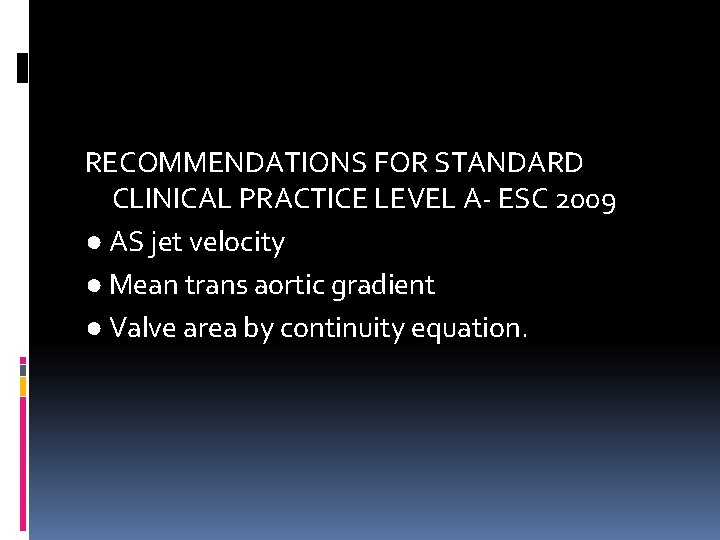 RECOMMENDATIONS FOR STANDARD CLINICAL PRACTICE LEVEL A- ESC 2009

• AS jet velocity

• Mean trans aortic gradient

• Valve area by continuity equation.